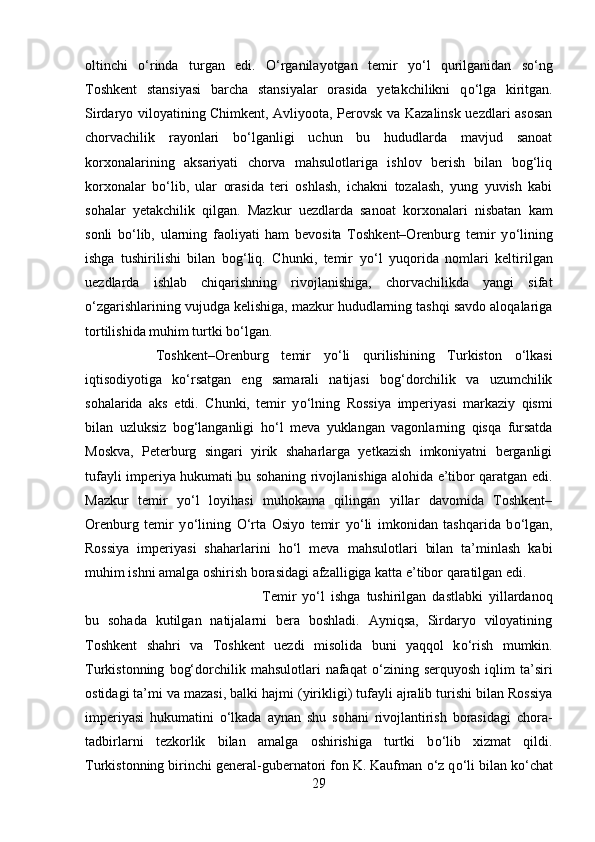 oltinchi o‘rinda turgan edi. O‘rganilayotgan temir yo‘l qurilganidan so‘ng Toshkent stansiyasi barcha stansiyalar orasida yetakchilikni qo‘lga kiritgan. Sirdaryo viloyatining Chimkent, Avliyoota, Perovsk va Kazalinsk uezdlari asosan chorvachilik rayonlari bo‘lganligi uchun bu hududlarda mavjud sanoat korxonalarining aksariyati chorva mahsulotlariga ishlov berish bilan bog‘liq korxonalar bo‘lib, ular orasida teri oshlash, ichakni tozalash, yung yuvish kabi sohalar yetakchilik qilgan. Mazkur uezdlarda sanoat korxonalari nisbatan kam sonli bo‘lib, ularning faoliyati ham bevosita Toshkent–Orenburg temir yo‘lining ishga tushirilishi bilan bog‘liq. Chunki, temir yo‘l yuqorida nomlari keltirilgan uezdlarda ishlab chiqarishning rivojlanishiga, chorvachilikda yangi sifat o‘zgarishlarining vujudga kelishiga, mazkur hududlarning tashqi savdo aloqalariga tortilishida muhim turtki bo‘lgan.

Toshkent–Orenburg temir yo‘li qurilishining Turkiston o‘lkasi iqtisodiyotiga ko‘rsatgan eng samarali natijasi bog‘dorchilik va uzumchilik sohalarida aks etdi. Chunki, temir yo‘lning Rossiya imperiyasi markaziy qismi bilan uzluksiz bog‘langanligi ho‘l meva yuklangan vagonlarning qisqa fursatda Moskva, Peterburg singari yirik shaharlarga yetkazish imkoniyatni berganligi tufayli imperiya hukumati bu sohaning rivojlanishiga alohida e’tibor qaratgan edi. Mazkur temir yo‘l loyihasi muhokama qilingan yillar davomida Toshkent–Orenburg temir yo‘lining O‘rta Osiyo temir yo‘li imkonidan tashqarida bo‘lgan, Rossiya imperiyasi shaharlarini ho‘l meva mahsulotlari bilan ta’minlash kabi muhim ishni amalga oshirish borasidagi afzalligiga katta e’tibor qaratilgan edi.

Temir yo‘l ishga tushirilgan dastlabki yillardanoq bu sohada kutilgan natijalarni bera boshladi. Ayniqsa, Sirdaryo viloyatining Toshkent shahri va Toshkent uezdi misolida buni yaqqol ko‘rish mumkin. Turkistonning bog‘dorchilik mahsulotlari nafaqat o‘zining serquyosh iqlim ta’siri ostidagi ta’mi va mazasi, balki hajmi (yirikligi) tufayli ajralib turishi bilan Rossiya imperiyasi hukumatini o‘lkada aynan shu sohani rivojlantirish borasidagi chora-tadbirlarni tezkorlik bilan amalga oshirishiga turtki bo‘lib xizmat qildi. Turkistonning birinchi general-gubernatori fon K. Kaufman o‘z qo‘li bilan ko‘chat

29